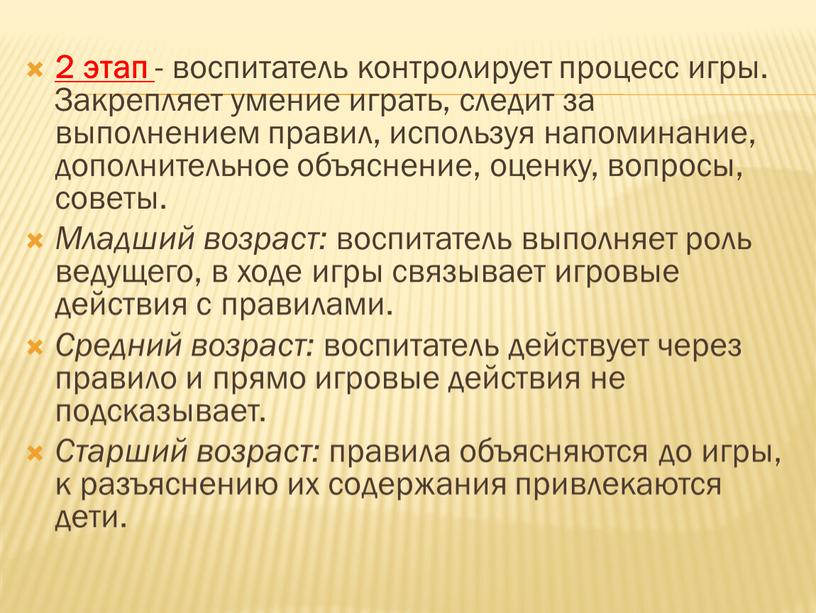 2 этап - воспитатель контролирует процесс игры. Закрепляет умение играть, следит за выполнением правил, используя напоминание, дополнительное объяснение, оценку, вопросы, советы.

Младший возраст: воспитатель выполняет роль ведущего, в ходе игры связывает игровые действия с правилами.

Средний возраст: воспитатель действует через правило и прямо игровые действия не подсказывает.

Старший возраст: правила объясняются до игры, к разъяснению их содержания привлекаются дети.